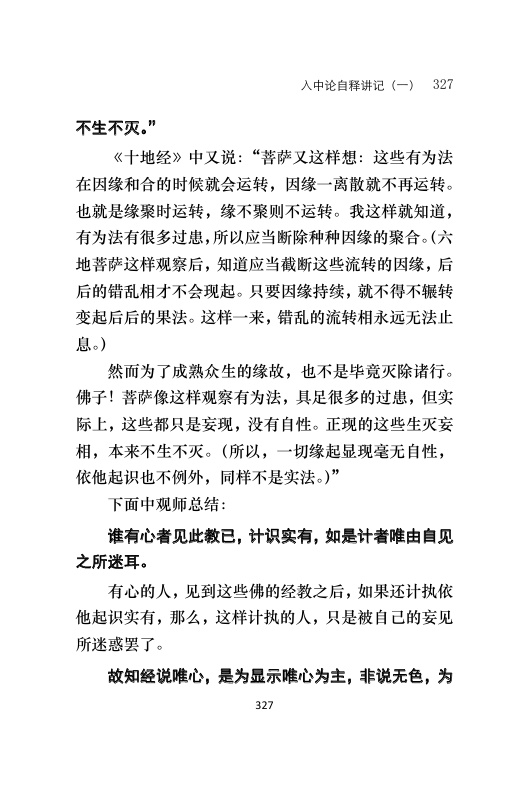 入中论自释讲记（一）　327

不生不灭。”

《十地经》中又说：“菩萨又这样想：这些有为法在因缘和合的时候就会运转，因缘一离散就不再运转。也就是缘聚时运转，缘不聚则不运转。我这样就知道，有为法有很多过患，所以应当断除种种因缘的聚合。(六地菩萨这样观察后，知道应当截断这些流转的因缘，后后的错乱相才不会现起。只要因缘持续，就不得不辗转变起后后的果法。这样一来，错乱的流转相永远无法止息。)

然而为了成熟众生的缘故，也不是毕竟灭除诸行。佛子！菩萨像这样观察有为法，具足很多的过患，但实际上，这些都只是妄现，没有自性。正现的这些生灭妄相，本来不生不灭。(所以，一切缘起显现毫无自性，依他起识也不例外，同样不是实法。)”

下面中观师总结：

谁有心者见此教已，计识实有，如是计者唯由自见之所迷耳。

有心的人，见到这些佛的经教之后，如果还计执依他起识实有，那么，这样计执的人，只是被自己的妄见所迷惑罢了。

故知经说唯心，是为显示唯心为主，非说无色，为

327